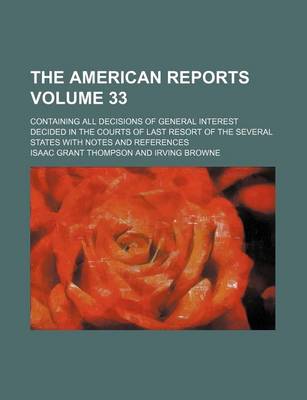 THE AMERICAN REPORTS VOLUME 33

CONTAINING ALL DECISIONS OF GENERAL INTEREST DECIDED IN THE COURTS OF LAST RESORT OF THE SEVERAL STATES WITH NOTES AND REFERENCES

ISAAC GRANT THOMPSON AND IRVING BROWNE